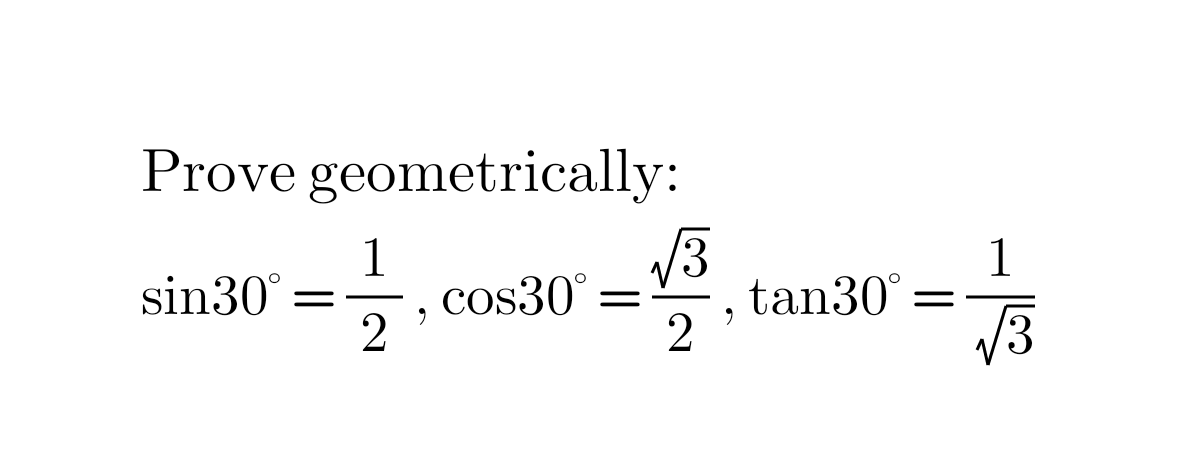 Prove geometrically:

$\sin 30^\circ = \frac{1}{2}$ , $\cos 30^\circ = \frac{\sqrt{3}}{2}$ , $\tan 30^\circ = \frac{1}{\sqrt{3}}$